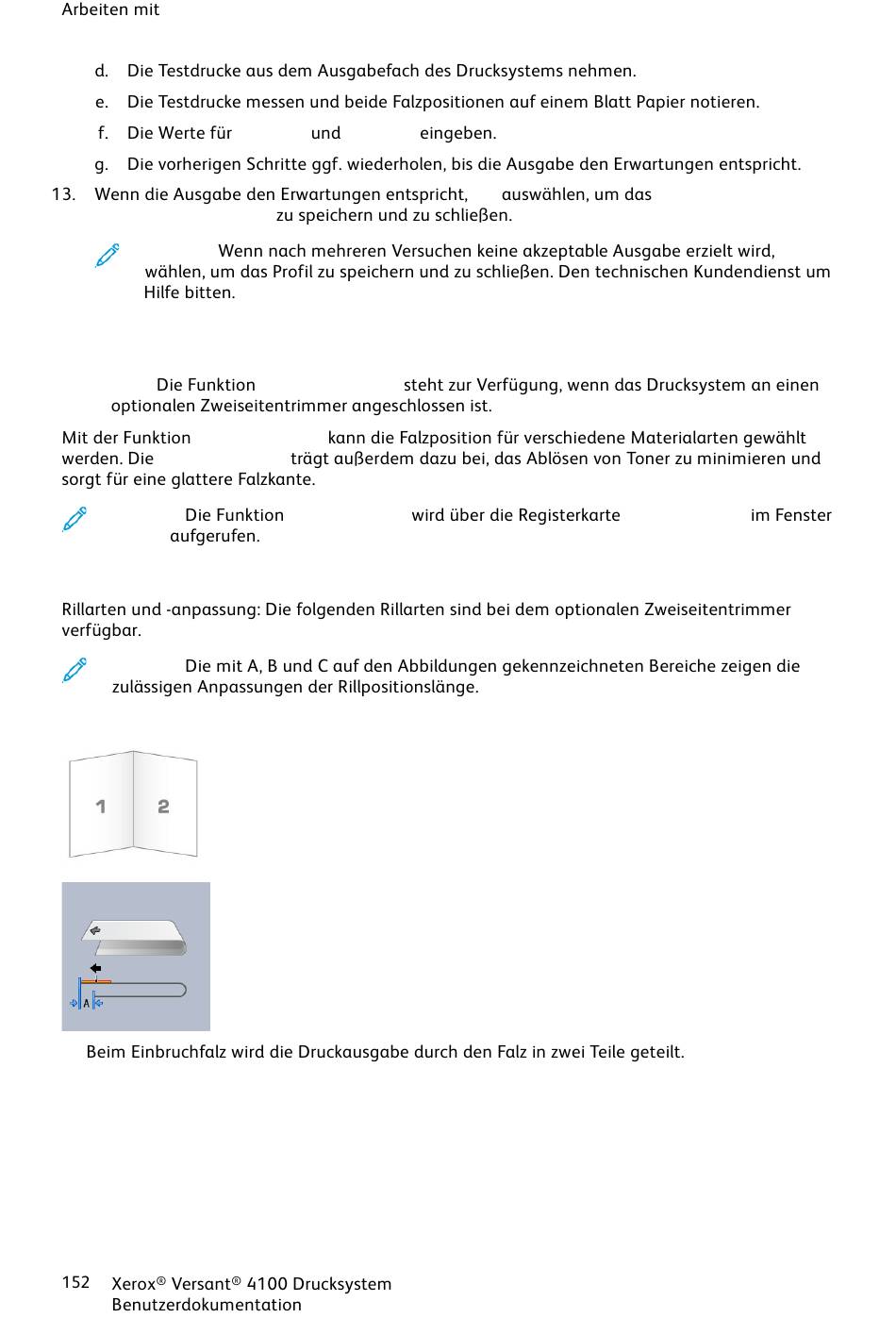 Arbeiten mit

d. Die Testdrucke aus dem Ausgabefach des Drucksystems nehmen.

e. Die Testdrucke messen und beide Falzpositionen auf einem Blatt Papier notieren.

f. Die Werte für und eingeben.

g. Die vorherigen Schritte ggf. wiederholen, bis die Ausgabe den Erwartungen entspricht.

13. Wenn die Ausgabe den Erwartungen entspricht, auswählen, um das zu speichern und zu schließen.

Wenn nach mehreren Versuchen keine akzeptable Ausgabe erzielt wird, wählen, um das Profil zu speichern und zu schließen. Den technischen Kundendienst um Hilfe bitten.

Die Funktion steht zur Verfügung, wenn das Drucksystem an einen optionalen Zweiseitentrimmer angeschlossen ist.

Mit der Funktion kann die Falzposition für verschiedene Materialarten gewählt werden. Die trägt außerdem dazu bei, das Ablösen von Toner zu minimieren und sorgt für eine glattere Falzkante.

Die Funktion wird über die Registerkarte im Fenster aufgerufen.

Rillarten und -anpassung: Die folgenden Rillarten sind bei dem optionalen Zweiseitentrimmer verfügbar.

Die mit A, B und C auf den Abbildungen gekennzeichneten Bereiche zeigen die zulässigen Anpassungen der Rillpositionslänge.

1 2

A

Beim Einbruchfalz wird die Druckausgabe durch den Falz in zwei Teile geteilt.

152 Xerox® Versant® 4100 Drucksystem
Benutzerdokumentation